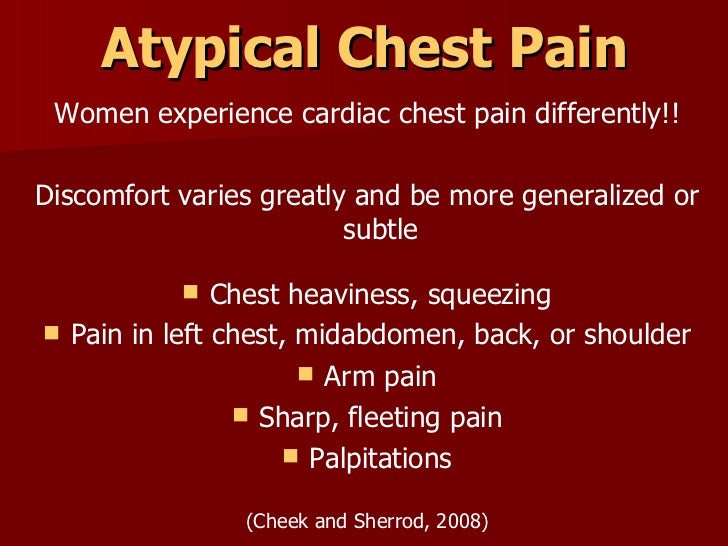 Atypical Chest Pain

Women experience cardiac chest pain differently!!

Discomfort varies greatly and be more generalized or subtle

- Chest heaviness, squeezing
- Pain in left chest, midabdomen, back, or shoulder
- Arm pain
- Sharp, fleeting pain
- Palpitations

(Cheek and Sherrod, 2008)